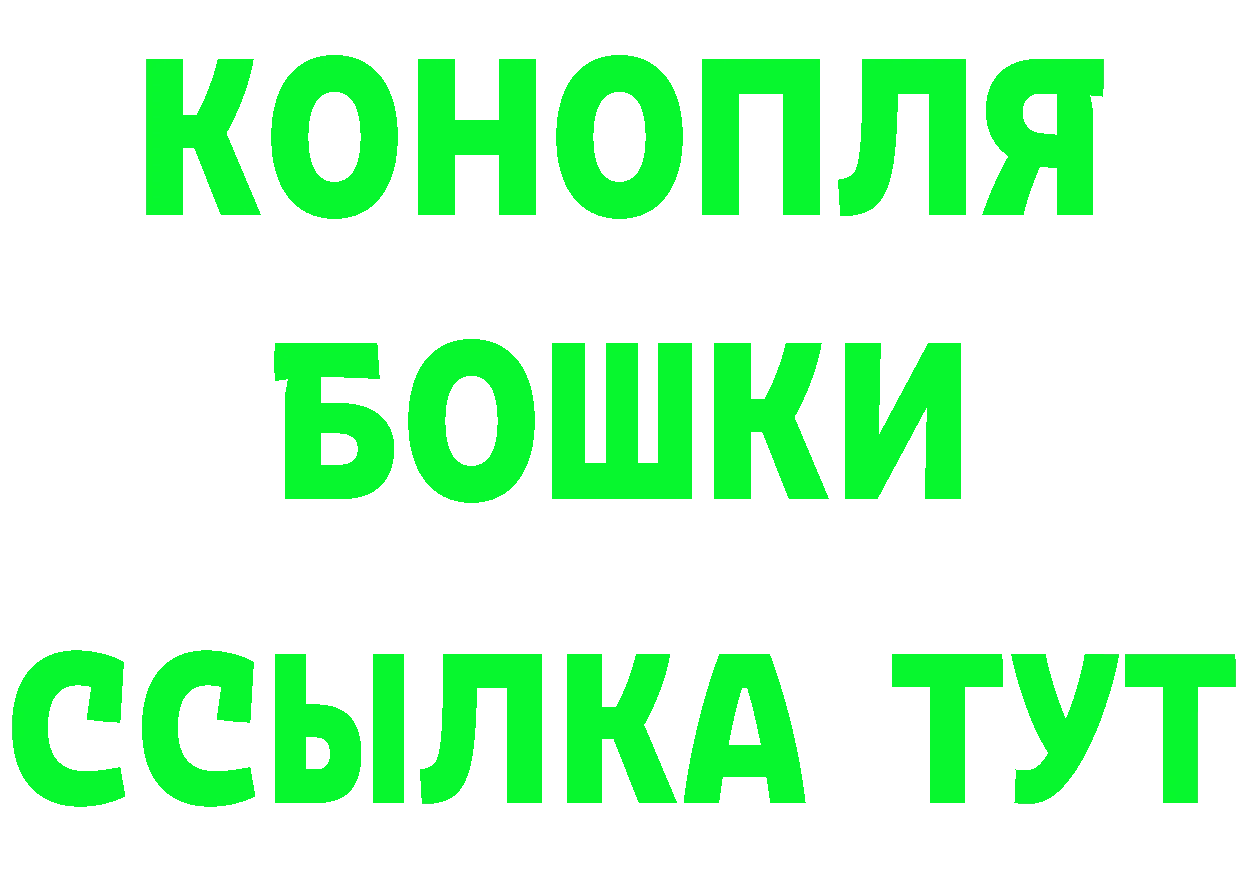 КОНОПЛЯ
БОШКИ
ССЫЛКА ТУТ